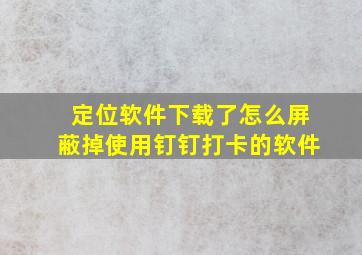 定位软件下载了怎么屏蔽掉使用钉钉打卡的软件